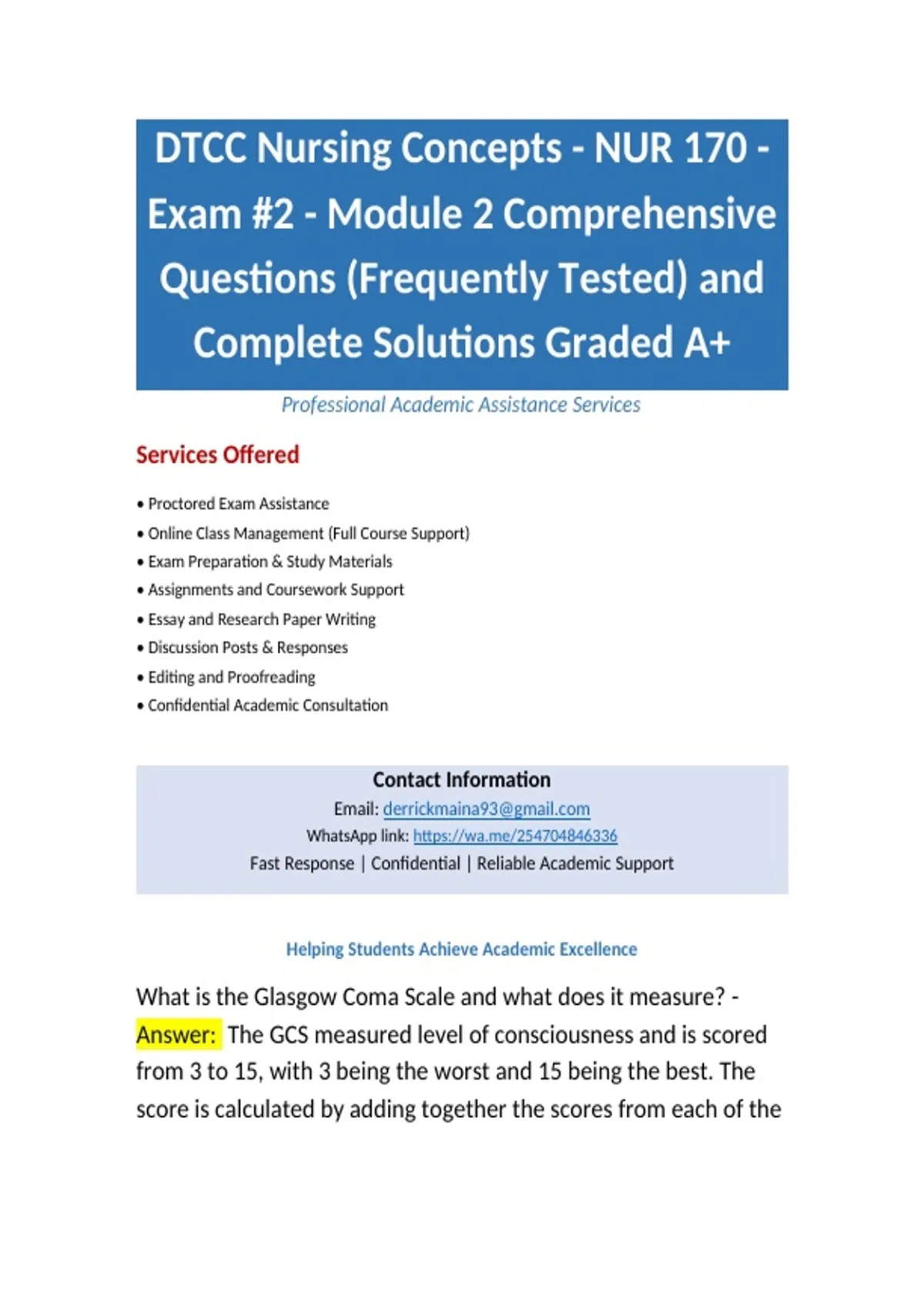 DTCC Nursing Concepts - NUR 170 - Exam #2 - Module 2 Comprehensive Questions (Frequently Tested) and Complete Solutions Graded A+

Professional Academic Assistance Services

Services Offered

• Proctored Exam Assistance
• Online Class Management (Full Course Support)
• Exam Preparation & Study Materials
• Assignments and Coursework Support
• Essay and Research Paper Writing
• Discussion Posts & Responses
• Editing and Proofreading
• Confidential Academic Consultation

Contact Information
Email: derrickmaina93@gmail.com
WhatsApp link: https://wa.me/254704846336
Fast Response | Confidential | Reliable Academic Support

Helping Students Achieve Academic Excellence

What is the Glasgow Coma Scale and what does it measure? - Answer: The GCS measured level of consciousness and is scored from 3 to 15, with 3 being the worst and 15 being the best. The score is calculated by adding together the scores from each of the